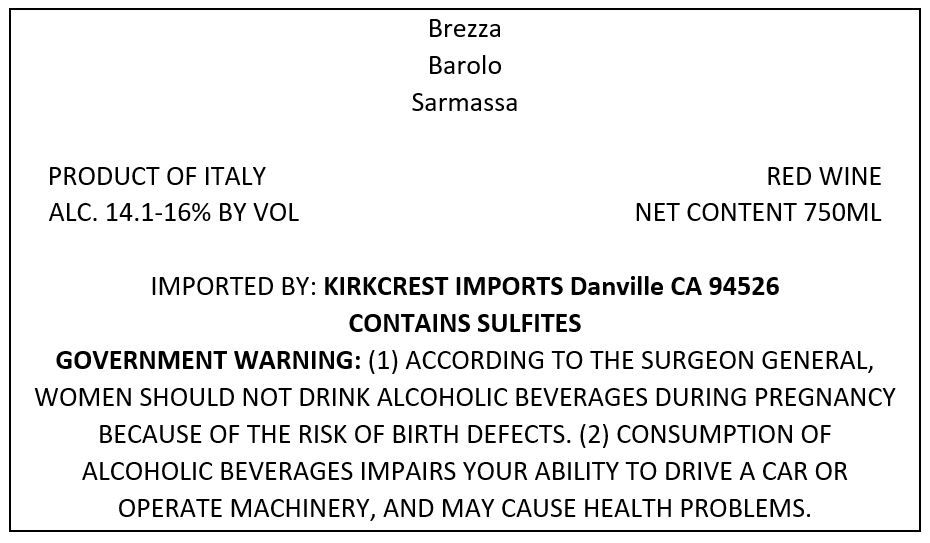 Brezza
Barolo
Sarmassa

PRODUCT OF ITALY
ALC. 14.1-16% BY VOL

RED WINE
NET CONTENT 750ML

IMPORTED BY: KIRKCREST IMPORTS Danville CA 94526
CONTAINS SULFITES

GOVERNMENT WARNING: (1) ACCORDING TO THE SURGEON GENERAL, WOMEN SHOULD NOT DRINK ALCOHOLIC BEVERAGES DURING PREGNANCY BECAUSE OF THE RISK OF BIRTH DEFECTS. (2) CONSUMPTION OF ALCOHOLIC BEVERAGES IMPAIRS YOUR ABILITY TO DRIVE A CAR OR OPERATE MACHINERY, AND MAY CAUSE HEALTH PROBLEMS.